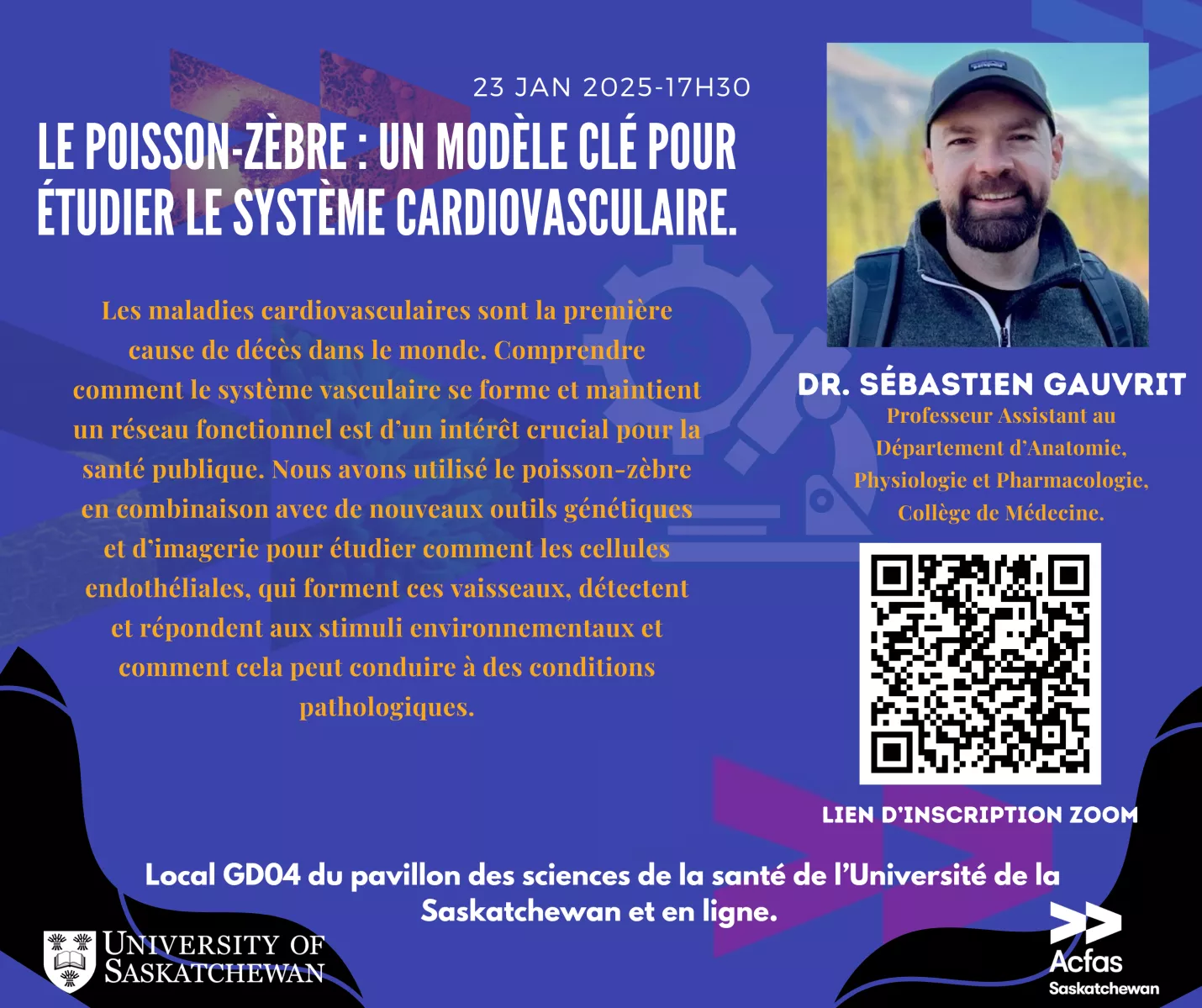 23 JAN 2025-17H30

LE POISSON-ZÈBRE : UN MODÈLE CLÉ POUR ÉTUDIER LE SYSTÈME CARDIOVASCULAIRE.

Les maladies cardiovasculaires sont la première cause de décès dans le monde. Comprendre comment le système vasculaire se forme et maintient un réseau fonctionnel est d'un intérêt crucial pour la santé publique. Nous avons utilisé le poisson-zèbre en combinaison avec de nouveaux outils génétiques et d'imagerie pour étudier comment les cellules endothéliales, qui forment ces vaisseaux, détectent et répondent aux stimuli environnementaux et comment cela peut conduire à des conditions pathologiques.

DR. SÉBASTIEN GAUVRIT
Professeur Assistant au
Département d'Anatomie,
Physiologie et Pharmacologie,
Collège de Médecine.

LIEN D'INSCRIPTION ZOOM

Local GD04 du pavillon des sciences de la santé de l'Université de la Saskatchewan et en ligne.

UNIVERSITY OF
SASKATCHEWAN

Acfas
Saskatchewan